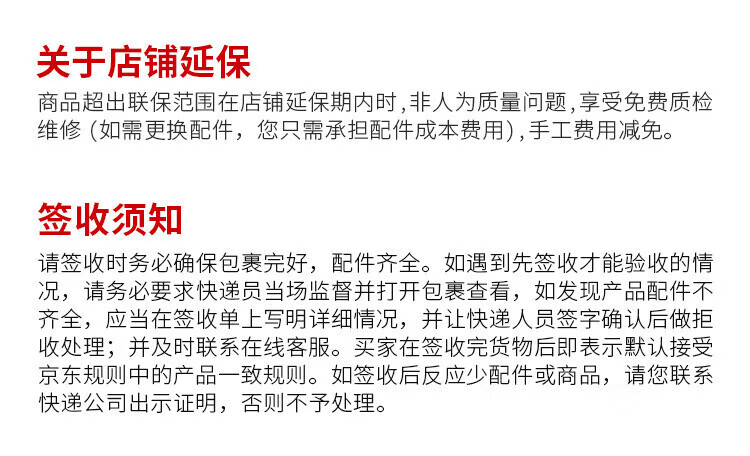 关于店铺延保

商品超出联保范围在店铺延保期内时,非人为质量问题,享受免费质检维修(如需更换配件，您只需承担配件成本费用),手工费用减免。

签收须知

请签收时务必确保包裹完好，配件齐全。如遇到先签收才能验收的情况，请务必要求快递员当场监督并打开包裹查看，如发现产品配件不齐全，应当在签收单上写明详细情况，并让快递人员签字确认后做拒收处理；并及时联系在线客服。买家在签收完货物后即表示默认接受京东规则中的产品一致规则。如签收后反应少配件或商品，请您联系快递公司出示证明，否则不予处理。